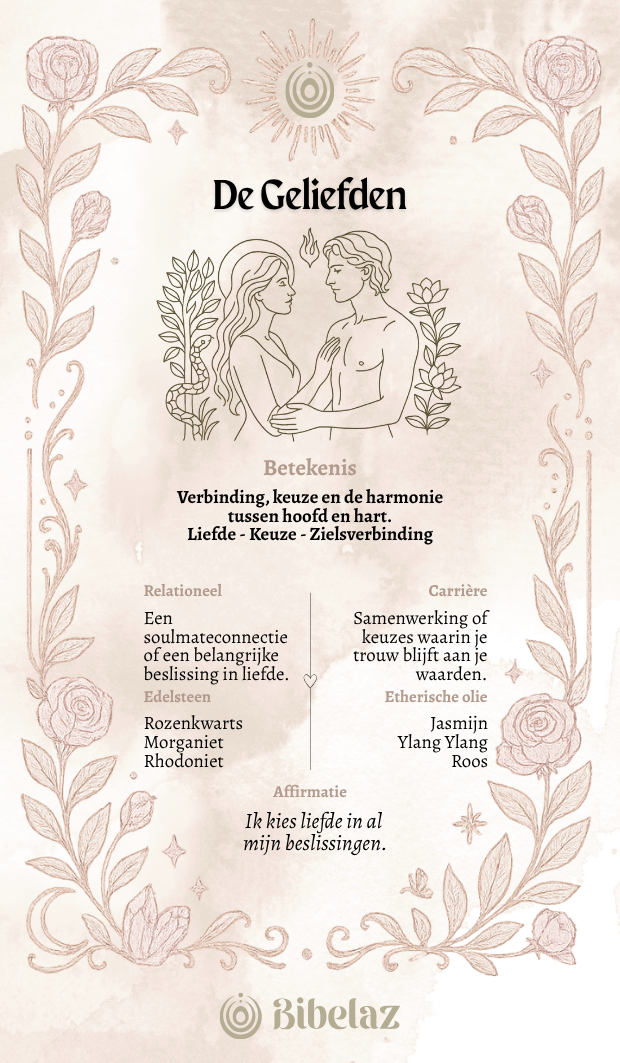 De Geliefden

Betekenis

Verbinding, keuze en de harmonie tussen hoofd en hart.
Liefde - Keuze - Zielsverbinding

Relationeel

Een soulmateconnectie of een belangrijke beslissing in liefde.

Edelsteen

Rozenkwarts
Morganiet
Rhodoniet

Carrière

Samenwerking of keuzes waarin je trouw blijft aan je waarden.

Etherische olie

Jasmijn
Ylang Ylang
Roos

Affirmatie

Ik kies liefde in al mijn beslissingen.

Bibelaz